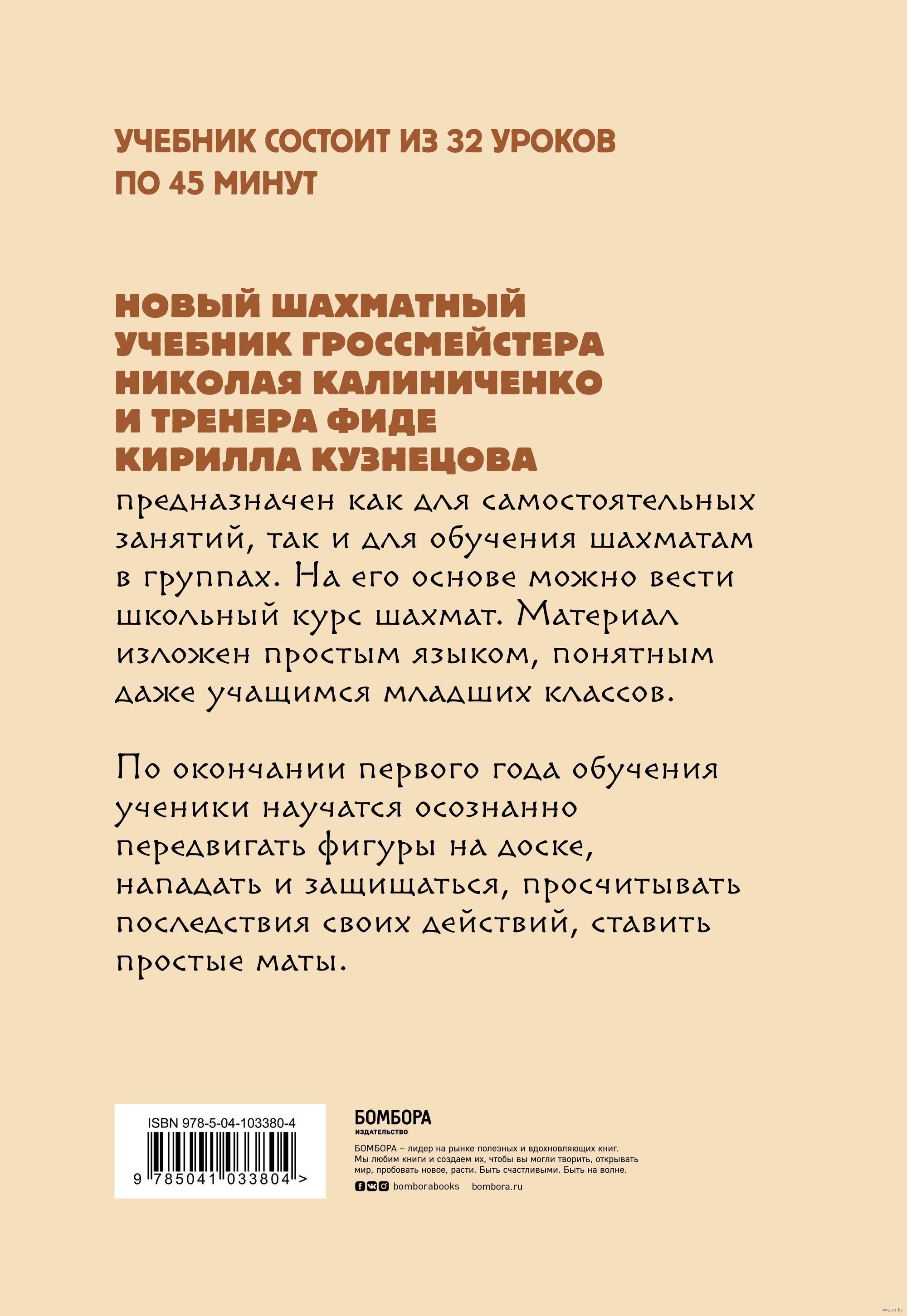 УЧЕБНИК СОСТОИТ ИЗ 32 УРОКОВ ПО 45 МИНУТ

НОВЫЙ ШАХМАТНЫЙ УЧЕБНИК ГРОССМЕЙСТЕРА НИКОЛАЯ КАЛИНИЧЕНКО И ТРЕНЕРА ФИДЕ КИРИЛЛА КУЗНЕЦОВА

предназначен как для самостоятельных занятий, так и для обучения шахматам в группах. На его основе можно вести школьный курс шахмат. Материал изложен простым языком, понятным даже учащимся младших классов.

По окончании первого года обучения ученики научатся осознанно передвигать фигуры на доске, нападать и защищаться, просчитывать последствия своих действий, ставить простые маты.

ISBN 978-5-04-103380-4

9 785041 033804 >

БОМБОРА
ИЗДАТЕЛЬСТВО

БОМБОРА – лидер на рынке полезных и вдохновляющих книг. Мы любим книги и создаем их, чтобы вы могли творить, открывать мир, пробовать новое, расти. Быть счастливыми. Быть на волне.

bomborabooks bombora.ru

www.oz.by